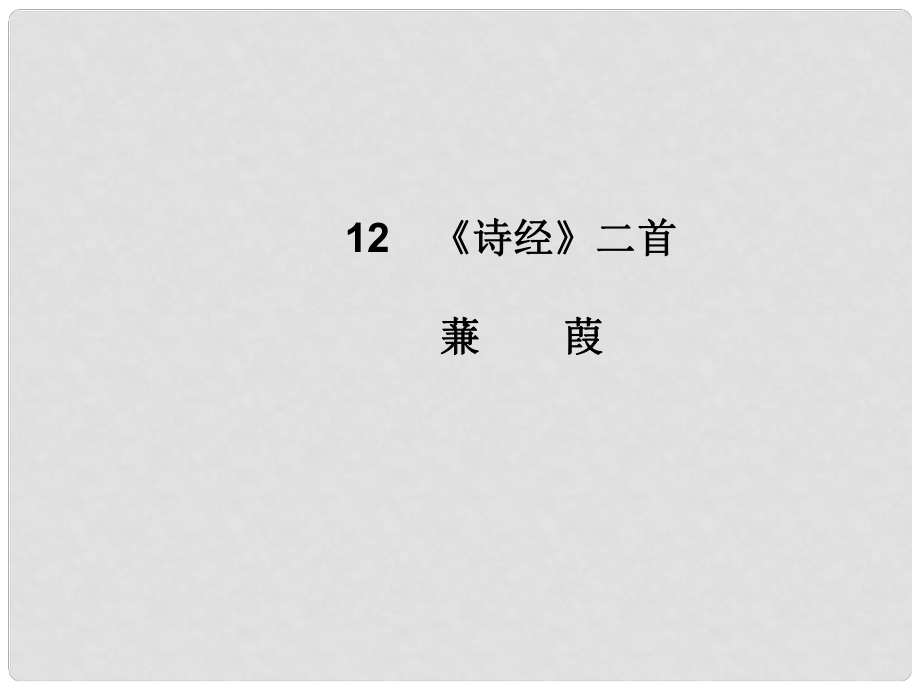 12　《诗经》二首

蒹　葭